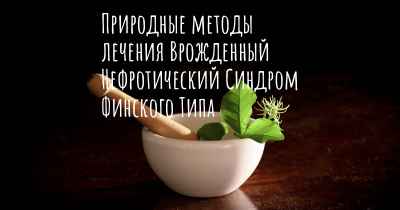 Природные методы лечения Врожденный Нефротический Синдром Финского Типа